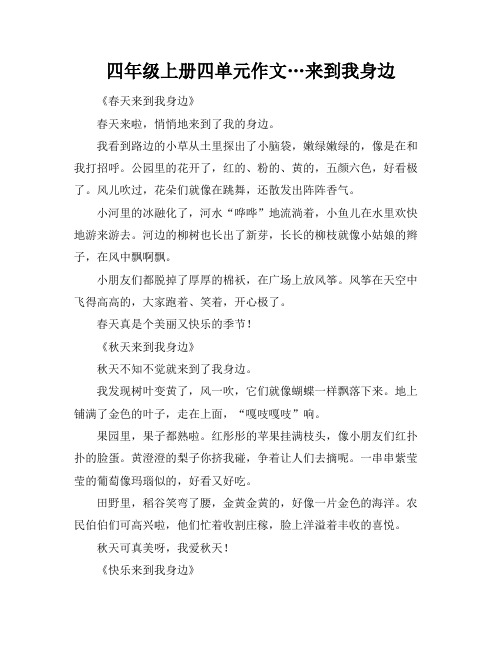 四年级上册四单元作文…来到我身边

《春天来到我身边》

春天来啦，悄悄地来到了我的身边。

我看到路边的小草从土里探出了小脑袋，嫩绿嫩绿的，像是在和我打招呼。公园里的花开了，红的、粉的、黄的，五颜六色，好看极了。风儿吹过，花朵们就像在跳舞，还散发出阵阵香气。

小河里的冰融化了，河水“哗哗”地流淌着，小鱼儿在水里欢快地游来游去。河边的柳树也长出了新芽，长长的柳枝就像小姑娘的辫子，在风中飘啊飘。

小朋友们都脱掉了厚厚的棉袄，在广场上放风筝。风筝在天空中飞得高高的，大家跑着、笑着，开心极了。

春天真是个美丽又快乐的季节！

《秋天来到我身边》

秋天不知不觉就来到了我身边。

我发现树叶变黄了，风一吹，它们就像蝴蝶一样飘落下来。地上铺满了金色的叶子，走在上面，“嘎吱嘎吱”响。

果园里，果子都熟啦。红彤彤的苹果挂满枝头，像小朋友们红扑扑的脸蛋。黄澄澄的梨子你挤我碰，争着让人们去摘呢。一串串紫莹莹的葡萄像玛瑙似的，好看又好吃。

田野里，稻谷笑弯了腰，金黄金黄的，好像一片金色的海洋。农民伯伯们可高兴啦，他们忙着收割庄稼，脸上洋溢着丰收的喜悦。

秋天可真美呀，我爱秋天！

《快乐来到我身边》